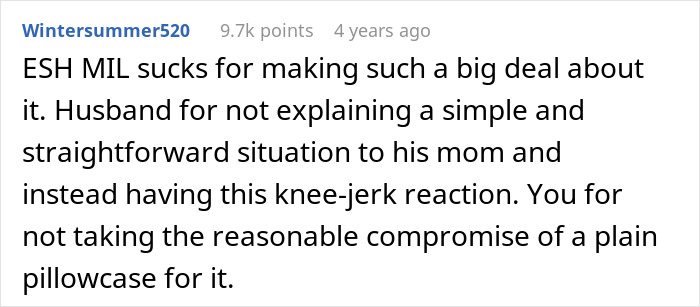 Wintersummer520 9.7k points 4 years ago

ESH MIL sucks for making such a big deal about it. Husband for not explaining a simple and straightforward situation to his mom and instead having this knee-jerk reaction. You for not taking the reasonable compromise of a plain pillowcase for it.